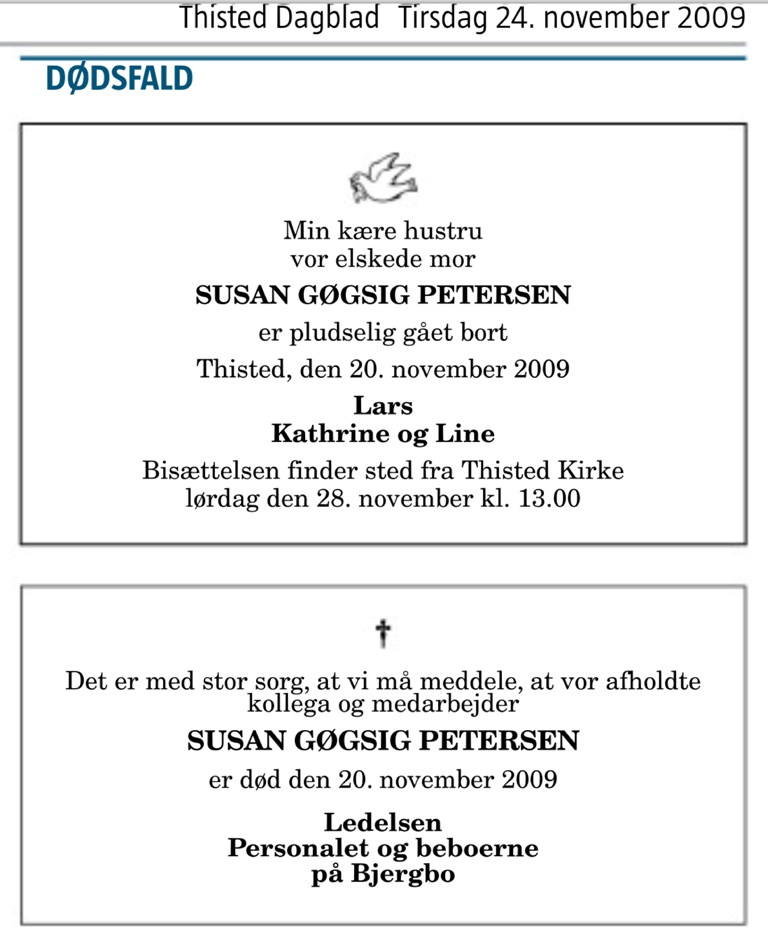 Thisted Dagblad Tirsdag 24. november 2009

DØDSFALD

Min kære hustru
vor elskede mor

SUSAN GØGSIG PETERSEN

er pludselig gået bort

Thisted, den 20. november 2009

Lars
Kathrine og Line

Bisættelsen finder sted fra Thisted Kirke
lørdag den 28. november kl. 13.00

†

Det er med stor sorg, at vi må meddele, at vor afholdte kollega og medarbejder

SUSAN GØGSIG PETERSEN

er død den 20. november 2009

Ledelsen
Personalet og beboerne
på Bjergbo